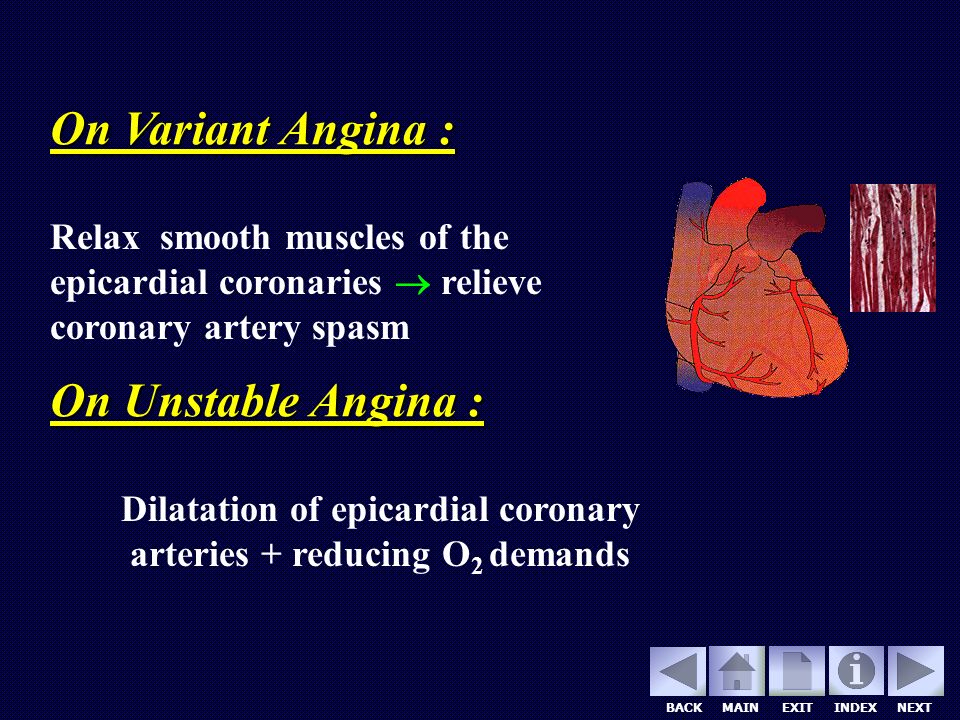 On Variant Angina :

Relax smooth muscles of the epicardial coronaries $\rightarrow$ relieve coronary artery spasm

On Unstable Angina :

Dilatation of epicardial coronary arteries + reducing $O_2$ demands

BACK MAIN EXIT INDEX NEXT